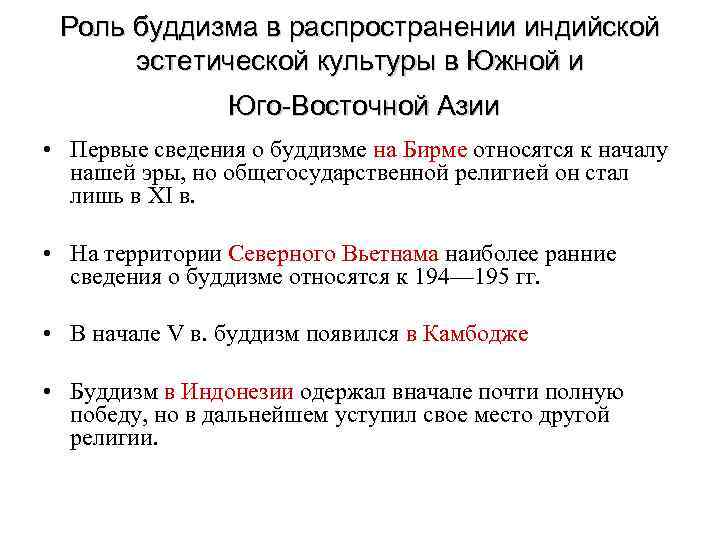 Роль буддизма в распространении индийской эстетической культуры в Южной и Юго-Восточной Азии

• Первые сведения о буддизме на Бирме относятся к началу нашей эры, но общегосударственной религией он стал лишь в XI в.

• На территории Северного Вьетнама наиболее ранние сведения о буддизме относятся к 194—195 гг.

• В начале V в. буддизм появился в Камбодже

• Буддизм в Индонезии одержал вначале почти полную победу, но в дальнейшем уступил свое место другой религии.